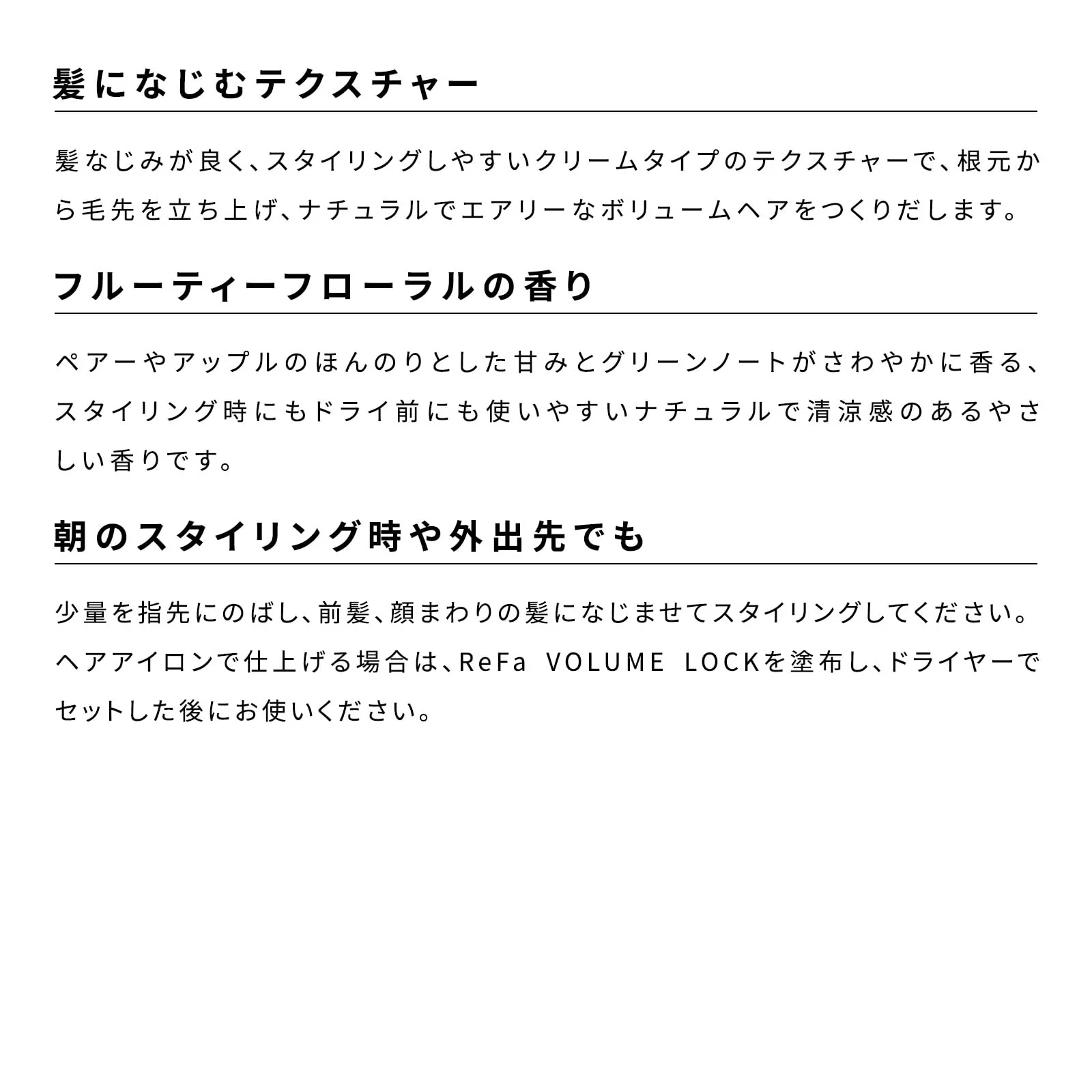 髪になじむテクスチャー

髪なじみが良く、スタイリングしやすいクリームタイプのテクスチャーで、根元から毛先を立ち上げ、ナチュラルでエアリーなボリュームヘアをつくりだします。

フルーティーフローラルの香り

ペアーやアップルのほんのりとした甘みとグリーンノートがさわやかに香る、スタイリング時にもドライ前にも使いやすいナチュラルで清涼感のあるやさしい香りです。

朝のスタイリング時や外出先でも

少量を指先にのばし、前髪、顔まわりの髪になじませてスタイリングしてください。ヘアアイロンで仕上げる場合は、ReFa VOLUME LOCKを塗布し、ドライヤーでセットした後にお使いください。